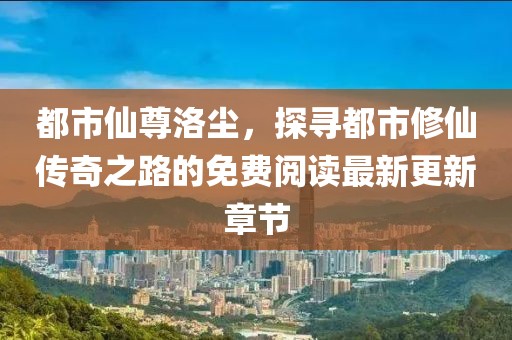 都市仙尊洛尘，探寻都市修仙传奇之路的免费阅读最新更新章节